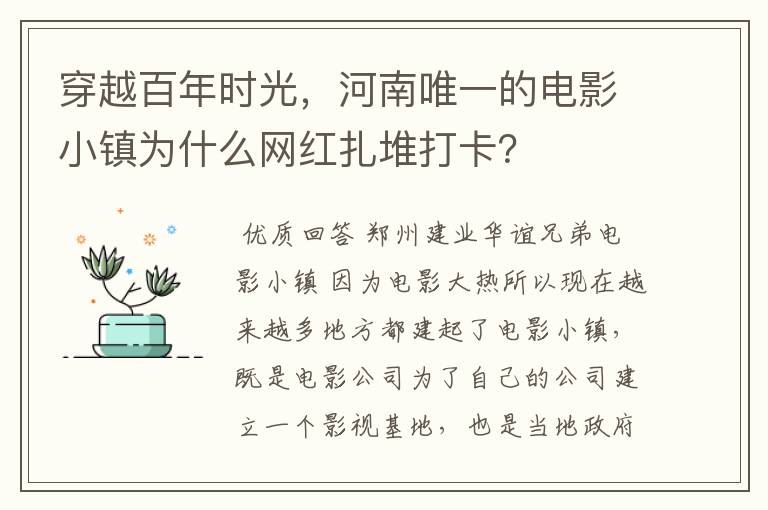 穿越百年时光，河南唯一的电影小镇为什么网红扎堆打卡?

优质回答 郑州建业华谊兄弟电影小镇 因为电影大热所以现在越来越多地方都建起了电影小镇，既是电影公司为了自己的公司建立一个影视基地，也是当地政府